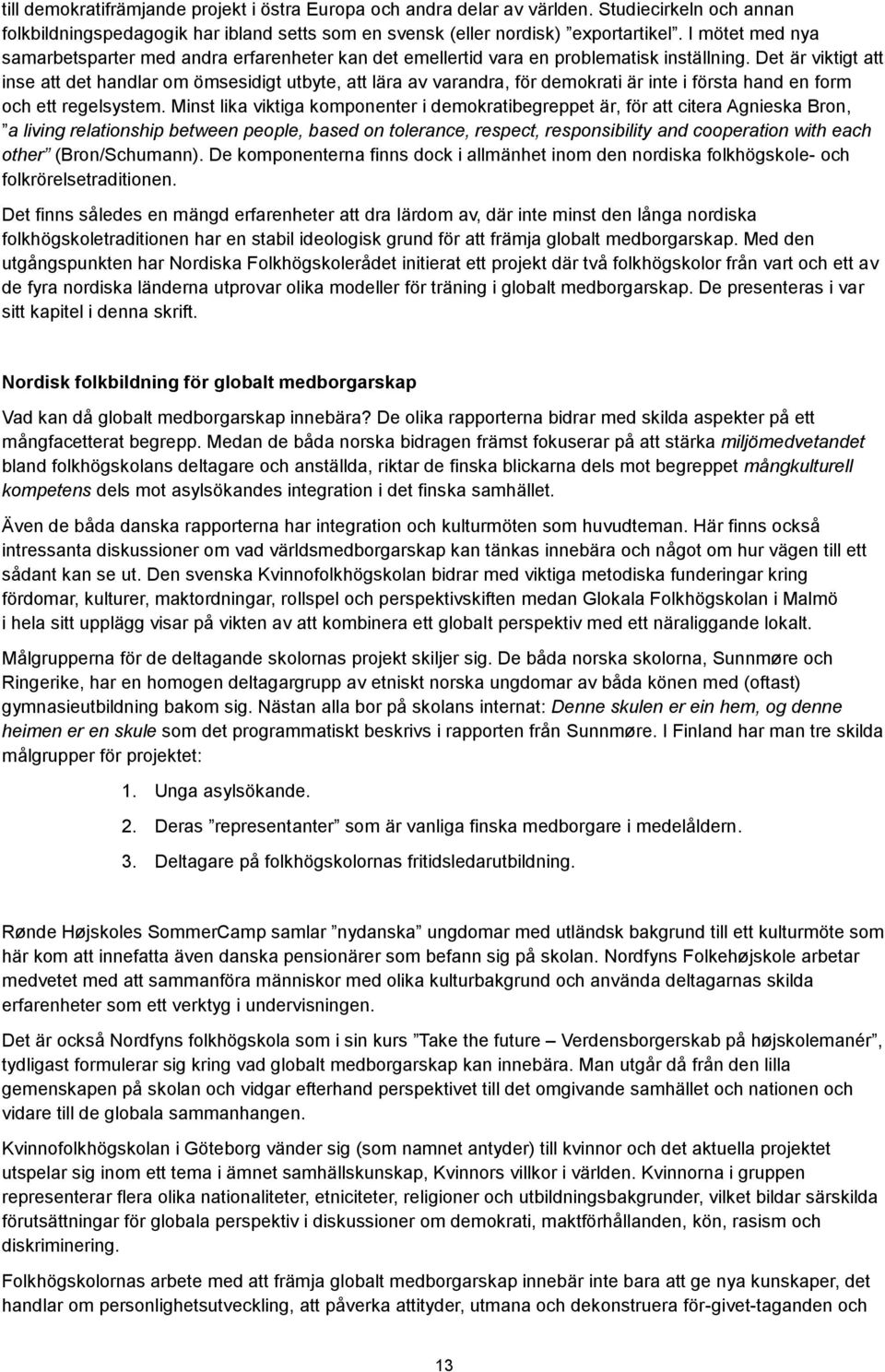 till demokratifrämjande projekt i östra Europa och andra delar av världen. Studiecirkeln och annan folkbildningspedagogik har ibland setts som en svensk (eller nordisk) ”exportartikel”. I mötet med nya samarbetsparter med andra erfarenheter kan det emellertid vara en problematisk inställning. Det är viktigt att inse att det handlar om ömsesidigt utbyte, att lära av varandra, för demokrati är inte i första hand en form och ett regelsystem. Minst lika viktiga komponenter i demokratibegreppet är, för att citera Agnieska Bron, ”a living relationship between people, based on tolerance, respect, responsibility and cooperation with each other” (Bron/Schumann). De komponenterna finns dock i allmänhet inom den nordiska folkhögskole- och folkrörelsetraditionen.

Det finns således en mängd erfarenheter att dra lärdom av, där inte minst den långa nordiska folkhögskoletraditionen har en stabil ideologisk grund för att främja globalt medborgarskap. Med den utgångspunkten har Nordiska Folkhögskolerådet initierat ett projekt där två folkhögskolor från vart och ett av de fyra nordiska länderna utprovar olika modeller för träning i globalt medborgarskap. De presenteras i var sitt kapitel i denna skrift.

Nordisk folkbildning för globalt medborgarskap

Vad kan då globalt medborgarskap innebära? De olika rapporterna bidrar med skilda aspekter på ett mångfacetterat begrepp. Medan de båda norska bidragen främst fokuserar på att stärka miljömedvetandet bland folkhögskolans deltagare och anställda, riktar de finska blickarna dels mot begreppet mångkulturell kompetens dels mot asylsökandes integration i det finska samhället.

Även de båda danska rapporterna har integration och kulturmöten som huvudteman. Här finns också intressanta diskussioner om vad världsmedborgarskap kan tänkas innebära och något om hur vägen till ett sådant kan se ut. Den svenska Kvinnofolkhögskolan bidrar med viktiga metodiska funderingar kring fördomar, kulturer, maktordningar, rollspel och perspektivskiften medan Glokala Folkhögskolan i Malmö i hela sitt upplägg visar på vikten av att kombinera ett globalt perspektiv med ett näraliggande lokalt.

Målgrupperna för de deltagande skolornas projekt skiljer sig. De båda norska skolorna, Sunnmøre och Ringerike, har en homogen deltagargrupp av etniskt norska ungdomar av båda könen med (oftast) gymnasieutbildning bakom sig. Nästan alla bor på skolans internat: Denne skulen er ein hem, og denne heimen er en skule som det programmatiskt beskrivs i rapporten från Sunnmøre. I Finland har man tre skilda målgrupper för projektet:

1. Unga asylsökande.

2. Deras ”representanter” som är vanliga finska medborgare i medelåldern.

3. Deltagare på folkhögskolornas fritidsledarutbildning.

Rønde Højskoles SommerCamp samlar ”nydanska” ungdomar med utländsk bakgrund till ett kulturmöte som här kom att innefatta även danska pensionärer som befann sig på skolan. Nordfyns Folkehøjskole arbetar medvetet med att sammanföra människor med olika kulturbakgrund och använda deltagarnas skilda erfarenheter som ett verktyg i undervisningen.

Det är också Nordfyns folkhögskola som i sin kurs ”Take the future – Verdensborgerskab på højskolemanér”, tydligast formulerar sig kring vad globalt medborgarskap kan innebära. Man utgår då från den lilla gemenskapen på skolan och vidgar efterhand perspektivet till det omgivande samhället och nationen och vidare till de globala sammanhangen.

Kvinnofolkhögskolan i Göteborg vänder sig (som namnet antyder) till kvinnor och det aktuella projektet utspelar sig inom ett tema i ämnet samhällskunskap, Kvinnors villkor i världen. Kvinnorna i gruppen representerar flera olika nationaliteter, etniciteter, religioner och utbildningsbakgrunder, vilket bildar särskilda förutsättningar för globala perspektiv i diskussioner om demokrati, maktförhållanden, kön, rasism och diskriminering.

Folkhögskolornas arbete med att främja globalt medborgarskap innebär inte bara att ge nya kunskaper, det handlar om personlighetsutveckling, att påverka attityder, utmana och dekonstruera för-givet-taganden och

13